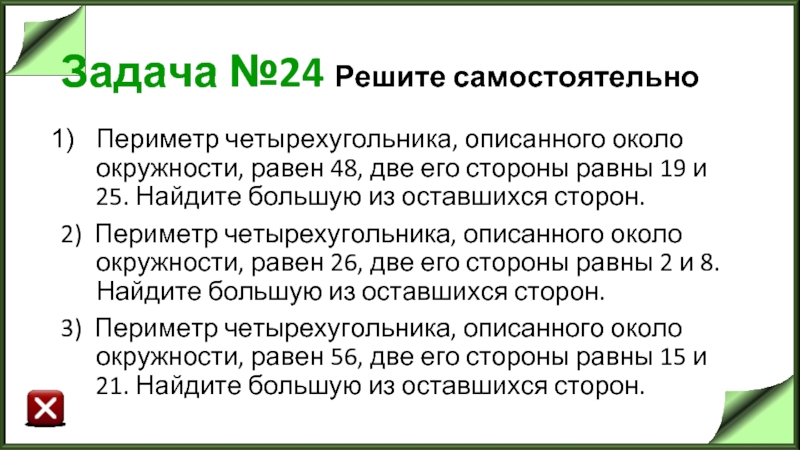 Задача №24 Решите самостоятельно

1) Периметр четырехугольника, описанного около окружности, равен 48, две его стороны равны 19 и 25. Найдите большую из оставшихся сторон.

2) Периметр четырехугольника, описанного около окружности, равен 26, две его стороны равны 2 и 8. Найдите большую из оставшихся сторон.

3) Периметр четырехугольника, описанного около окружности, равен 56, две его стороны равны 15 и 21. Найдите большую из оставшихся сторон.